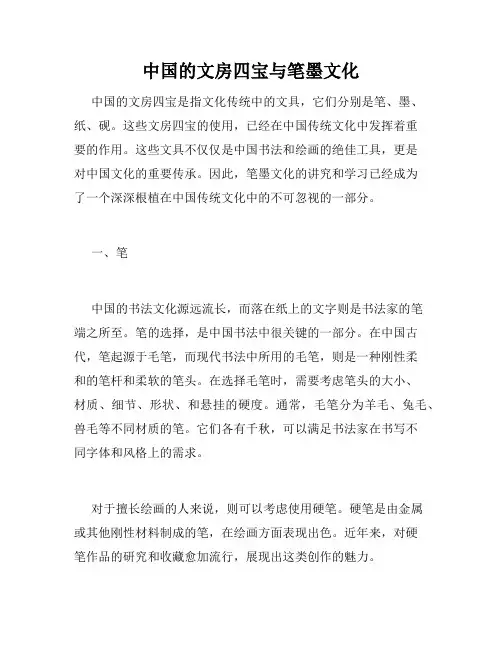 中国的文房四宝与笔墨文化

中国的文房四宝是指文化传统中的文具，它们分别是笔、墨、纸、砚。这些文房四宝的使用，已经在中国传统文化中发挥着重要的作用。这些文具不仅仅是中国书法和绘画的绝佳工具，更是对中国文化的重要传承。因此，笔墨文化的讲究和学习已经成为了一个深深根植在中国传统文化中的不可忽视的一部分。

一、笔

中国的书法文化源远流长，而落在纸上的文字则是书法家的笔端之所至。笔的选择，是中国书法中很关键的一部分。在中国古代，笔起源于毛笔，而现代书法中所用的毛笔，则是一种刚性柔和的笔杆和柔软的笔头。在选择毛笔时，需要考虑笔头的大小、材质、细节、形状、和悬挂的硬度。通常，毛笔分为羊毛、兔毛、兽毛等不同材质的笔。它们各有千秋，可以满足书法家在书写不同字体和风格上的需求。

对于擅长绘画的人来说，则可以考虑使用硬笔。硬笔是由金属或其他刚性材料制成的笔，在绘画方面表现出色。近年来，对硬笔作品的研究和收藏愈加流行，展现出这类创作的魅力。